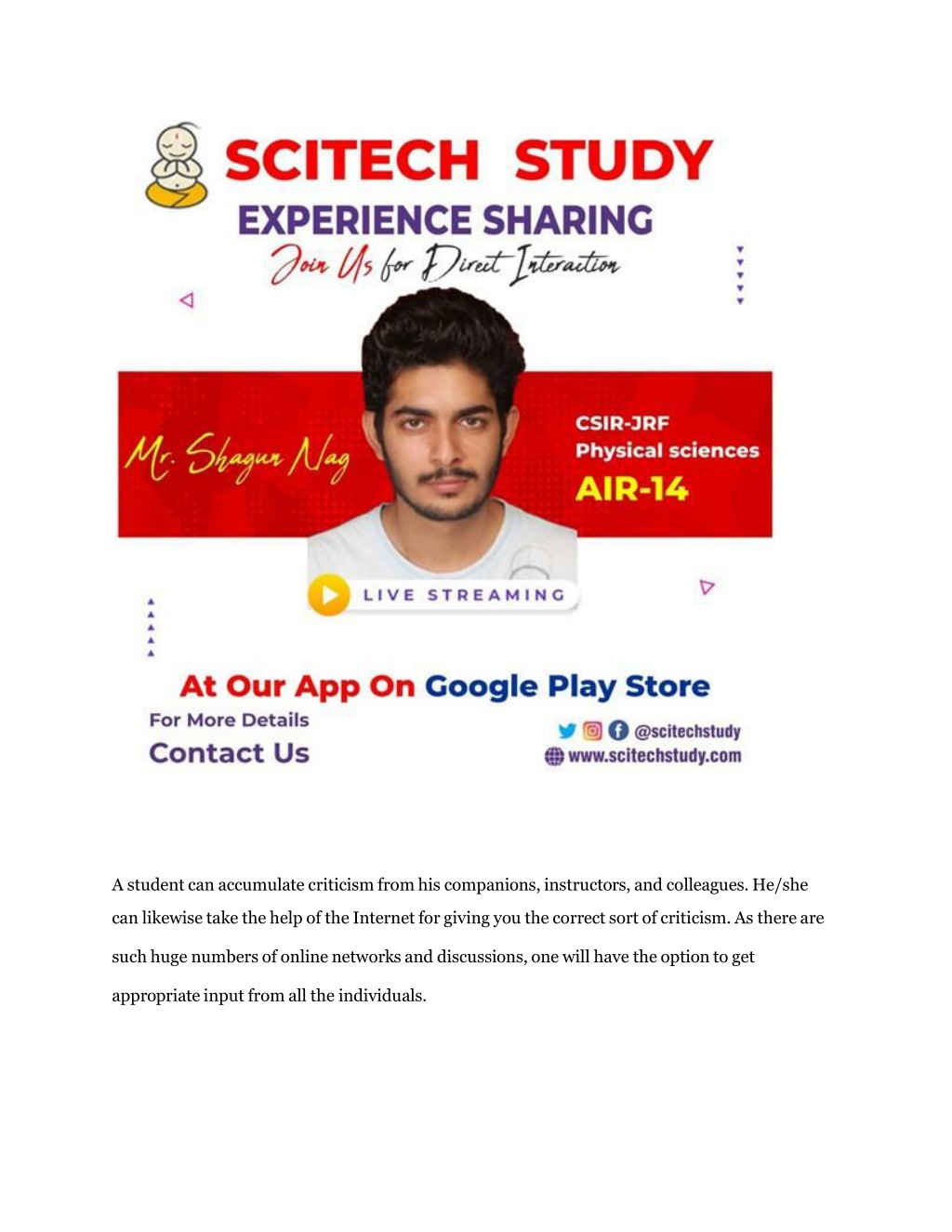 SCITECH STUDY
EXPERIENCE SHARING
Join Us for Direct Interaction

Mr. Shagun Nag

CSIR-JRF
Physical sciences
AIR-14

LIVE STREAMING

At Our App On Google Play Store

For More Details
Contact Us

@scitechstudy
www.scitechstudy.com

A student can accumulate criticism from his companions, instructors, and colleagues. He/she can likewise take the help of the Internet for giving you the correct sort of criticism. As there are such huge numbers of online networks and discussions, one will have the option to get appropriate input from all the individuals.